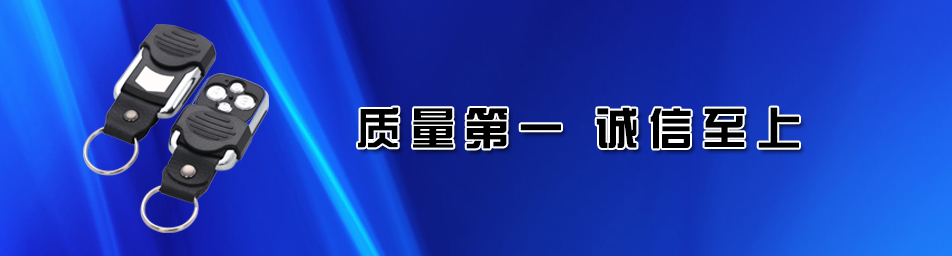 质量第一 诚信至上